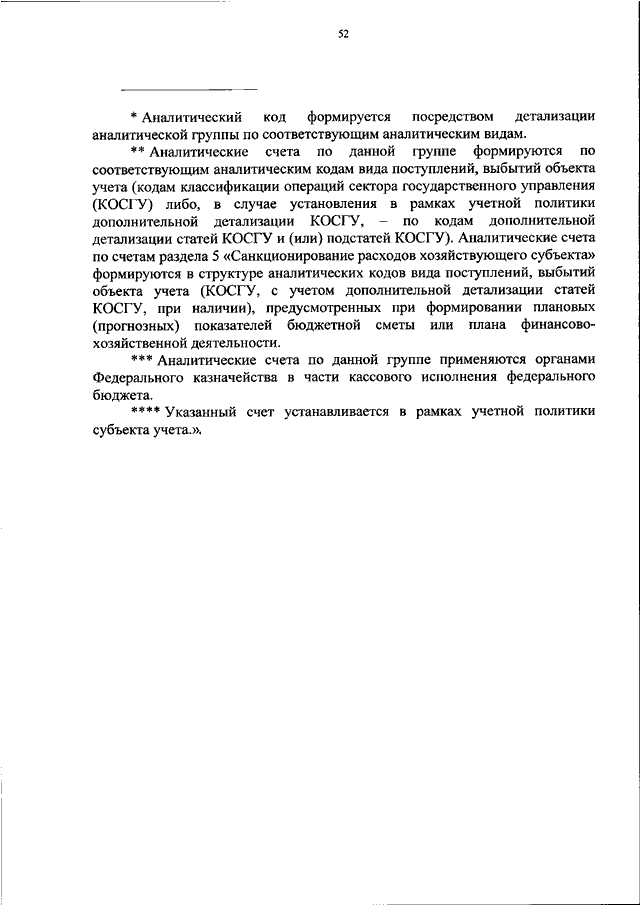 52

* Аналитический код формируется посредством детализации аналитической группы по соответствующим аналитическим видам.

** Аналитические счета по данной группе формируются по соответствующим аналитическим кодам вида поступлений, выбытий объекта учета (кодам классификации операций сектора государственного управления (КОСГУ) либо, в случае установления в рамках учетной политики дополнительной детализации КОСГУ, – по кодам дополнительной детализации статей КОСГУ и (или) подстатей КОСГУ). Аналитические счета по счетам раздела 5 «Санкционирование расходов хозяйствующего субъекта» формируются в структуре аналитических кодов вида поступлений, выбытий объекта учета (КОСГУ, с учетом дополнительной детализации статей КОСГУ, при наличии), предусмотренных при формировании плановых (прогнозных) показателей бюджетной сметы или плана финансово-хозяйственной деятельности.

*** Аналитические счета по данной группе применяются органами Федерального казначейства в части кассового исполнения федерального бюджета.

**** Указанный счет устанавливается в рамках учетной политики субъекта учета.».